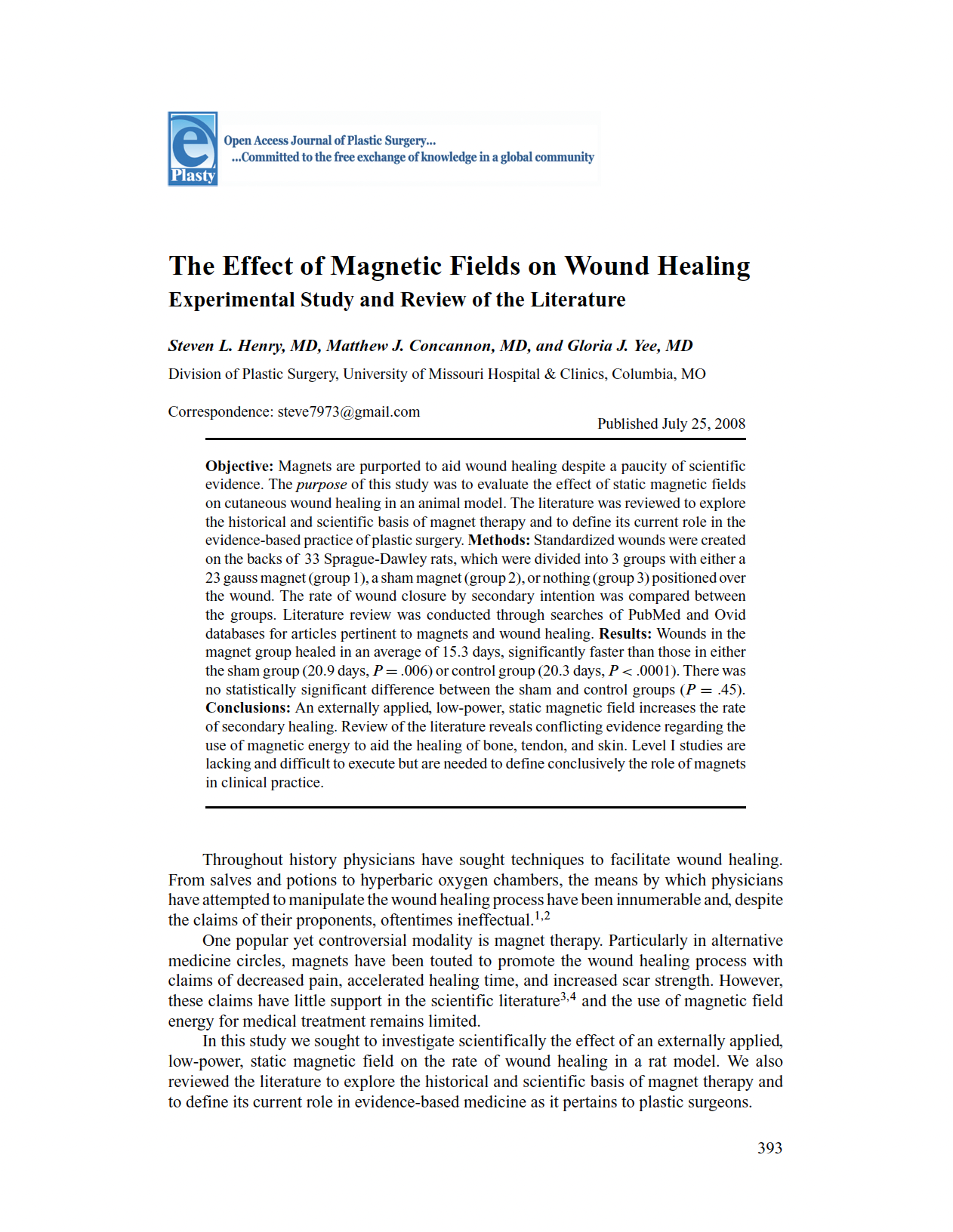 e Plasty

Open Access Journal of Plastic Surgery...
...Committed to the free exchange of knowledge in a global community

The Effect of Magnetic Fields on Wound Healing
Experimental Study and Review of the Literature

Steven L. Henry, MD, Matthew J. Concannon, MD, and Gloria J. Yee, MD

Division of Plastic Surgery, University of Missouri Hospital & Clinics, Columbia, MO

Correspondence: steve7973@gmail.com

Published July 25, 2008

Objective: Magnets are purported to aid wound healing despite a paucity of scientific evidence. The purpose of this study was to evaluate the effect of static magnetic fields on cutaneous wound healing in an animal model. The literature was reviewed to explore the historical and scientific basis of magnet therapy and to define its current role in the evidence-based practice of plastic surgery. Methods: Standardized wounds were created on the backs of 33 Sprague-Dawley rats, which were divided into 3 groups with either a 23 gauss magnet (group 1), a sham magnet (group 2), or nothing (group 3) positioned over the wound. The rate of wound closure by secondary intention was compared between the groups. Literature review was conducted through searches of PubMed and Ovid databases for articles pertinent to magnets and wound healing. Results: Wounds in the magnet group healed in an average of 15.3 days, significantly faster than those in either the sham group (20.9 days, $P = .006$) or control group (20.3 days, $P < .0001$). There was no statistically significant difference between the sham and control groups ($P = .45$). Conclusions: An externally applied, low-power, static magnetic field increases the rate of secondary healing. Review of the literature reveals conflicting evidence regarding the use of magnetic energy to aid the healing of bone, tendon, and skin. Level I studies are lacking and difficult to execute but are needed to define conclusively the role of magnets in clinical practice.

Throughout history physicians have sought techniques to facilitate wound healing. From salves and potions to hyperbaric oxygen chambers, the means by which physicians have attempted to manipulate the wound healing process have been innumerable and, despite the claims of their proponents, oftentimes ineffectual.$^{1,2}$

One popular yet controversial modality is magnet therapy. Particularly in alternative medicine circles, magnets have been touted to promote the wound healing process with claims of decreased pain, accelerated healing time, and increased scar strength. However, these claims have little support in the scientific literature$^{3,4}$ and the use of magnetic field energy for medical treatment remains limited.

In this study we sought to investigate scientifically the effect of an externally applied, low-power, static magnetic field on the rate of wound healing in a rat model. We also reviewed the literature to explore the historical and scientific basis of magnet therapy and to define its current role in evidence-based medicine as it pertains to plastic surgeons.

393